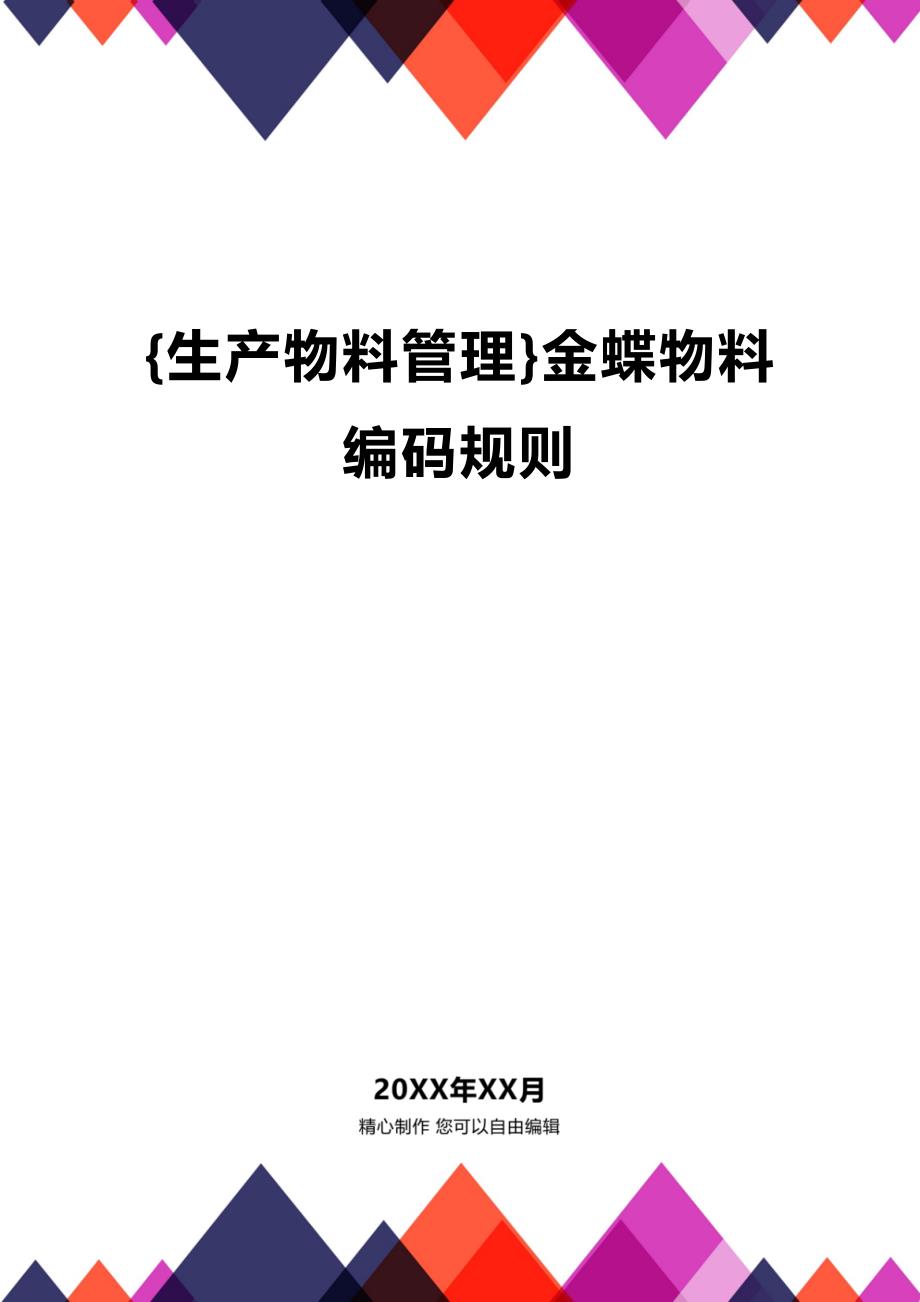 {生产物料管理}金蝶物料编码规则

20XX年XX月

精心制作 您可以自由编辑